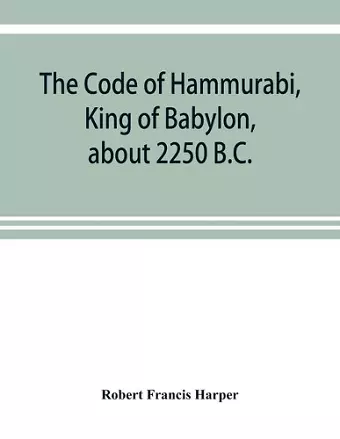 The Code of Hammurabi, King of Babylon, about 2250 B.C.

Robert Francis Harper